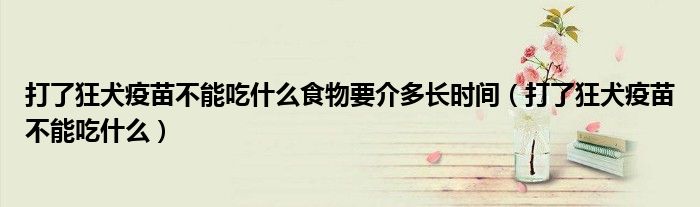 打了狂犬疫苗不能吃什么食物要介多长时间（打了狂犬疫苗不能吃什么）